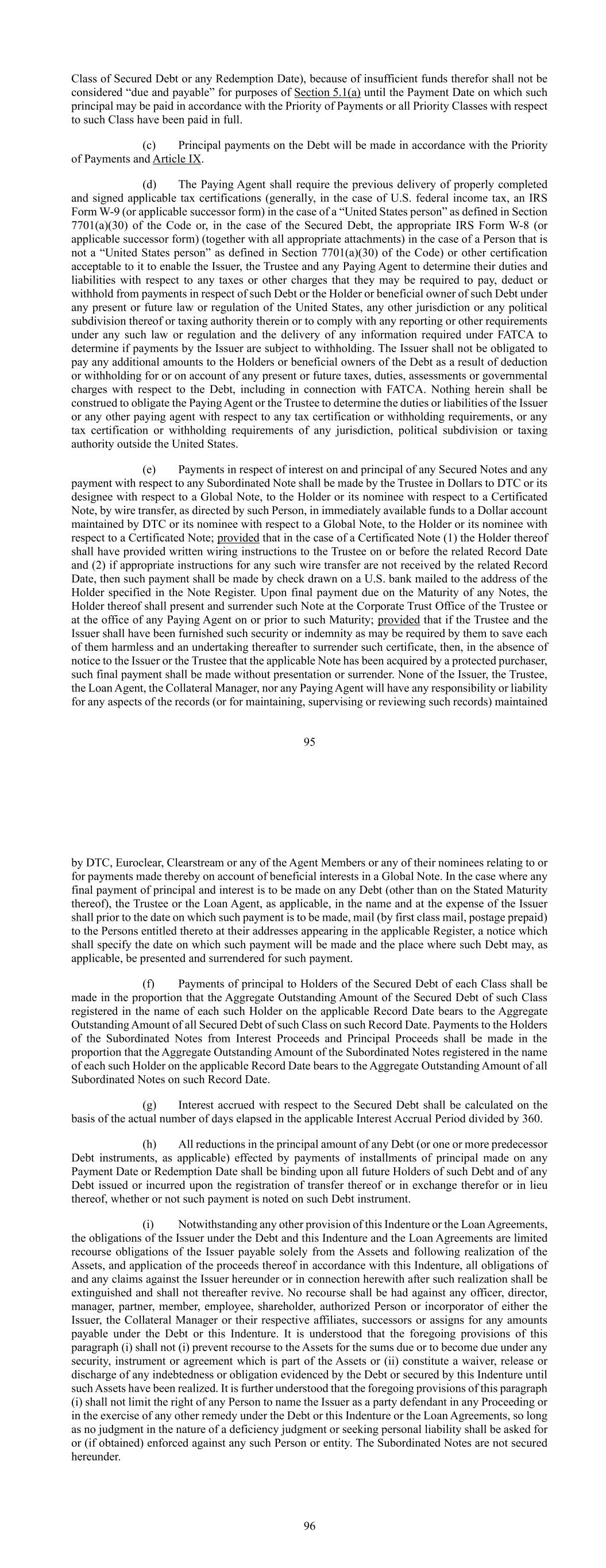 Class of Secured Debt or any Redemption Date), because of insufficient funds therefor shall not be considered "due and payable" for purposes of Section 5.1(a) until the Payment Date on which such principal may be paid in accordance with the Priority of Payments or all Priority Classes with respect to such Class have been paid in full.

(c) Principal payments on the Debt will be made in accordance with the Priority of Payments and Article IX.

(d) The Paying Agent shall require the previous delivery of properly completed and signed applicable tax certifications (generally, in the case of U.S. federal income tax, an IRS Form W-9 (or applicable successor form) in the case of a "United States person" as defined in Section 7701(a)(30) of the Code or, in the case of the Secured Debt, the appropriate IRS Form W-8 (or applicable successor form) (together with all appropriate attachments) in the case of a Person that is not a "United States person" as defined in Section 7701(a)(30) of the Code) or other certification acceptable to it to enable the Issuer, the Trustee and any Paying Agent to determine their duties and liabilities with respect to any taxes or other charges that they may be required to pay, deduct or withhold from payments in respect of such Debt or the Holder or beneficial owner of such Debt under any present or future law or regulation of the United States, any other jurisdiction or any political subdivision thereof or taxing authority therein or to comply with any reporting or other requirements under any such law or regulation and the delivery of any information required under FATCA to determine if payments by the Issuer are subject to withholding. The Issuer shall not be obligated to pay any additional amounts to the Holders or beneficial owners of the Debt as a result of deduction or withholding for or on account of any present or future taxes, duties, assessments or governmental charges with respect to the Debt, including in connection with FATCA. Nothing herein shall be construed to obligate the Paying Agent or the Trustee to determine the duties or liabilities of the Issuer or any other paying agent with respect to any tax certification or withholding requirements, or any tax certification or withholding requirements of any jurisdiction, political subdivision or taxing authority outside the United States.

(e) Payments in respect of interest on and principal of any Secured Notes and any payment with respect to any Subordinated Note shall be made by the Trustee in Dollars to DTC or its designee with respect to a Global Note, to the Holder or its nominee with respect to a Certificated Note, by wire transfer, as directed by such Person, in immediately available funds to a Dollar account maintained by DTC or its nominee with respect to a Global Note, to the Holder or its nominee with respect to a Certificated Note; provided that in the case of a Certificated Note (1) the Holder thereof shall have provided written wiring instructions to the Trustee on or before the related Record Date and (2) if appropriate instructions for any such wire transfer are not received by the related Record Date, then such payment shall be made by check drawn on a U.S. bank mailed to the address of the Holder specified in the Note Register. Upon final payment due on the Maturity of any Notes, the Holder thereof shall present and surrender such Note at the Corporate Trust Office of the Trustee or at the office of any Paying Agent on or prior to such Maturity; provided that if the Trustee and the Issuer shall have been furnished such security or indemnity as may be required by them to save each of them harmless and an undertaking thereafter to surrender such certificate, then, in the absence of notice to the Issuer or the Trustee that the applicable Note has been acquired by a protected purchaser, such final payment shall be made without presentation or surrender. None of the Issuer, the Trustee, the Loan Agent, the Collateral Manager, nor any Paying Agent will have any responsibility or liability for any aspects of the records (or for maintaining, supervising or reviewing such records) maintained

95

by DTC, Euroclear, Clearstream or any of the Agent Members or any of their nominees relating to or for payments made thereby on account of beneficial interests in a Global Note. In the case where any final payment of principal and interest is to be made on any Debt (other than on the Stated Maturity thereof), the Trustee or the Loan Agent, as applicable, in the name and at the expense of the Issuer shall prior to the date on which such payment is to be made, mail (by first class mail, postage prepaid) to the Persons entitled thereto at their addresses appearing in the applicable Register, a notice which shall specify the date on which such payment will be made and the place where such Debt may, as applicable, be presented and surrendered for such payment.

(f) Payments of principal to Holders of the Secured Debt of each Class shall be made in the proportion that the Aggregate Outstanding Amount of the Secured Debt of such Class registered in the name of each such Holder on the applicable Record Date bears to the Aggregate Outstanding Amount of all Secured Debt of such Class on such Record Date. Payments to the Holders of the Subordinated Notes from Interest Proceeds and Principal Proceeds shall be made in the proportion that the Aggregate Outstanding Amount of the Subordinated Notes registered in the name of each such Holder on the applicable Record Date bears to the Aggregate Outstanding Amount of all Subordinated Notes on such Record Date.

(g) Interest accrued with respect to the Secured Debt shall be calculated on the basis of the actual number of days elapsed in the applicable Interest Accrual Period divided by 360.

(h) All reductions in the principal amount of any Debt (or one or more predecessor Debt instruments, as applicable) effected by payments of installments of principal made on any Payment Date or Redemption Date shall be binding upon all future Holders of such Debt and of any Debt issued or incurred upon the registration of transfer thereof or in exchange therefor or in lieu thereof, whether or not such payment is noted on such Debt instrument.

(i) Notwithstanding any other provision of this Indenture or the Loan Agreements, the obligations of the Issuer under the Debt and this Indenture and the Loan Agreements are limited recourse obligations of the Issuer payable solely from the Assets and following realization of the Assets, and application of the proceeds thereof in accordance with this Indenture, all obligations of and any claims against the Issuer hereunder or in connection herewith after such realization shall be extinguished and shall not thereafter revive. No recourse shall be had against any officer, director, manager, partner, member, employee, shareholder, authorized Person or incorporator of either the Issuer, the Collateral Manager or their respective affiliates, successors or assigns for any amounts payable under the Debt or this Indenture. It is understood that the foregoing provisions of this paragraph (i) shall not (i) prevent recourse to the Assets for the sums due or to become due under any security, instrument or agreement which is part of the Assets or (ii) constitute a waiver, release or discharge of any indebtedness or obligation evidenced by the Debt or secured by this Indenture until such Assets have been realized. It is further understood that the foregoing provisions of this paragraph (i) shall not limit the right of any Person to name the Issuer as a party defendant in any Proceeding or in the exercise of any other remedy under the Debt or this Indenture or the Loan Agreements, so long as no judgment in the nature of a deficiency judgment or seeking personal liability shall be asked for or (if obtained) enforced against any such Person or entity. The Subordinated Notes are not secured hereunder.

96